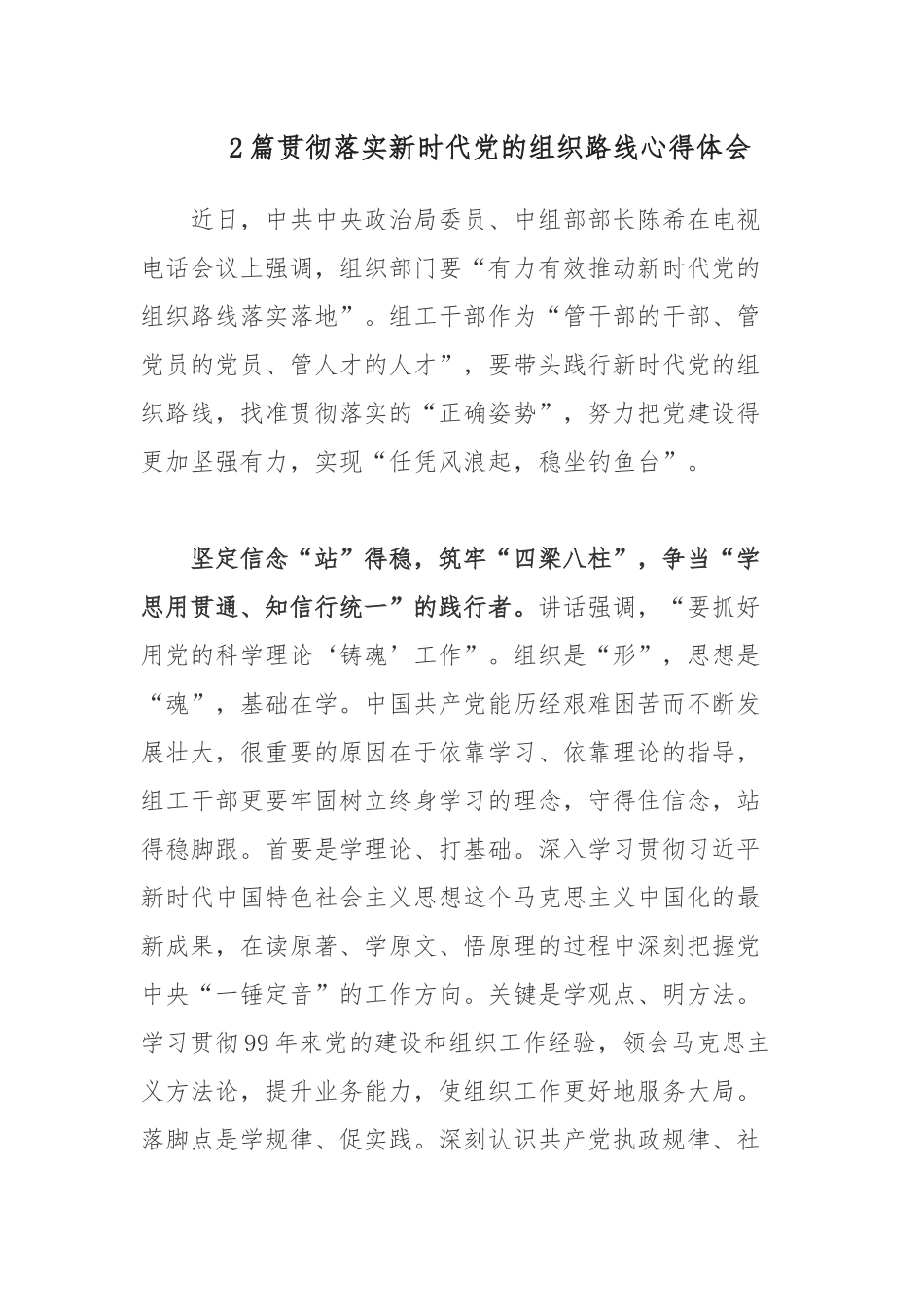 2篇贯彻落实新时代党的组织路线心得体会

近日，中共中央政治局委员、中组部部长陈希在电视电话会议上强调，组织部门要“有力有效推动新时代党的组织路线落实落地”。组工干部作为“管干部的干部、管党员的党员、管人才的人才”，要带头践行新时代党的组织路线，找准贯彻落实的“正确姿势”，努力把党建设得更加坚强有力，实现“任凭风浪起，稳坐钓鱼台”。

坚定信念“站”得稳，筑牢“四梁八柱”，争当“学思用贯通、知信行统一”的践行者。讲话强调，“要抓好用党的科学理论‘铸魂’工作”。组织是“形”，思想是“魂”，基础在学。中国共产党能历经艰难困苦而不断发展壮大，很重要的原因在于依靠学习、依靠理论的指导，组工干部更要牢固树立终身学习的理念，守得住信念，站得稳脚跟。首要是学理论、打基础。深入学习贯彻习近平新时代中国特色社会主义思想这个马克思主义中国化的最新成果，在读原著、学原文、悟原理的过程中深刻把握党中央“一锤定音”的工作方向。关键是学观点、明方法。学习贯彻99年来党的建设和组织工作经验，领会马克思主义方法论，提升业务能力，使组织工作更好地服务大局。落脚点是学规律、促实践。深刻认识共产党执政规律、社